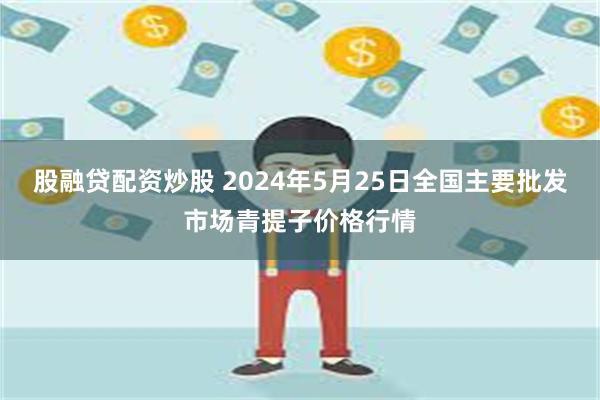 股融贷配资炒股 2024年5月25日全国主要批发市场青提子价格行情